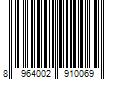 8 964002 910069